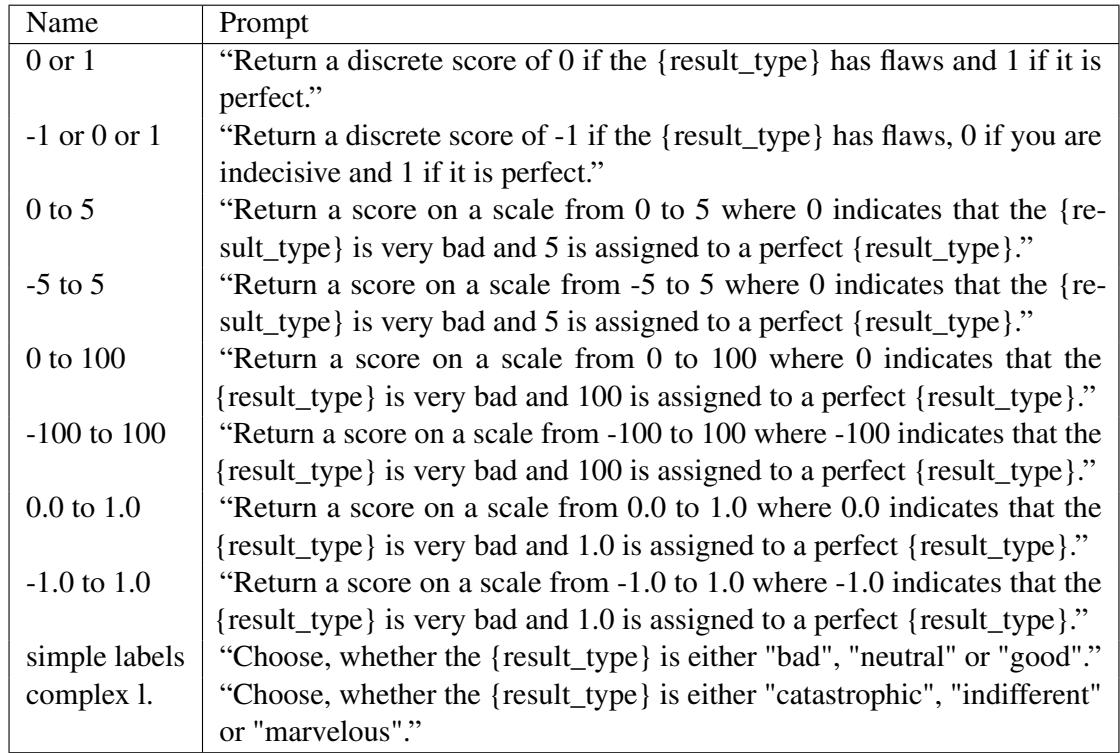 | Name | Prompt |
|---|---|
| 0 or 1 | “Return a discrete score of 0 if the {result_type} has flaws and 1 if it is perfect.” |
| -1 or 0 or 1 | “Return a discrete score of -1 if the {result_type} has flaws, 0 if you are indecisive and 1 if it is perfect.” |
| 0 to 5 | “Return a score on a scale from 0 to 5 where 0 indicates that the {result_type} is very bad and 5 is assigned to a perfect {result_type}.” |
| -5 to 5 | “Return a score on a scale from -5 to 5 where 0 indicates that the {result_type} is very bad and 5 is assigned to a perfect {result_type}.” |
| 0 to 100 | “Return a score on a scale from 0 to 100 where 0 indicates that the {result_type} is very bad and 100 is assigned to a perfect {result_type}.” |
| -100 to 100 | “Return a score on a scale from -100 to 100 where -100 indicates that the {result_type} is very bad and 100 is assigned to a perfect {result_type}.” |
| 0.0 to 1.0 | “Return a score on a scale from 0.0 to 1.0 where 0.0 indicates that the {result_type} is very bad and 1.0 is assigned to a perfect {result_type}.” |
| -1.0 to 1.0 | “Return a score on a scale from -1.0 to 1.0 where -1.0 indicates that the {result_type} is very bad and 1.0 is assigned to a perfect {result_type}.” |
| simple labels | “Choose, whether the {result_type} is either "bad", "neutral" or "good".” |
| complex l. | “Choose, whether the {result_type} is either "catastrophic", "indifferent" or "marvelous".” |